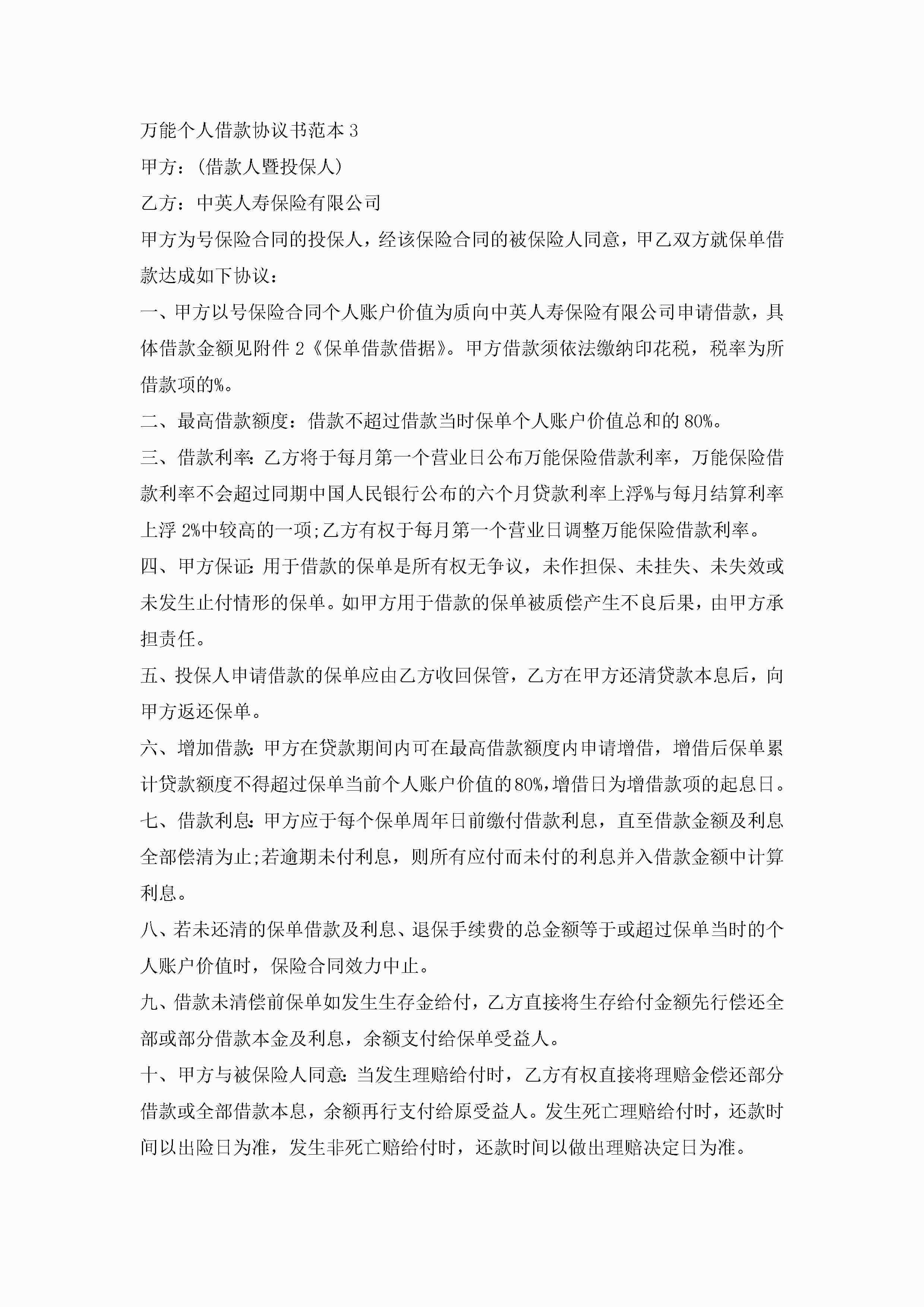 万能个人借款协议书范本 3

甲方：(借款人暨投保人)

乙方：中英人寿保险有限公司

甲方为号保险合同的投保人，经该保险合同的被保险人同意，甲乙双方就保单借款达成如下协议：

一、甲方以号保险合同个人账户价值为质向中英人寿保险有限公司申请借款，具体借款金额见附件 2《保单借款借据》。甲方借款须依法缴纳印花税，税率为所借款项的%。

二、最高借款额度：借款不超过借款当时保单个人账户价值总和的 80%。

三、借款利率:乙方将于每月第一个营业日公布万能保险借款利率，万能保险借款利率不会超过同期中国人民银行公布的六个月贷款利率上浮%与每月结算利率上浮 2%中较高的一项;乙方有权于每月第一个营业日调整万能保险借款利率。

四、甲方保证:用于借款的保单是所有权无争议，未作担保、未挂失、未失效或未发生止付情形的保单。如甲方用于借款的保单被质偿产生不良后果，由甲方承担责任。

五、投保人申请借款的保单应由乙方收回保管，乙方在甲方还清贷款本息后，向甲方返还保单。

六、增加借款:甲方在贷款期间内可在最高借款额度内申请增借，增借后保单累计贷款额度不得超过保单当前个人账户价值的80%,增借日为增借款项的起息日。

七、借款利息:甲方应于每个保单周年日前缴付借款利息，直至借款金额及利息全部偿清为止;若逾期未付利息，则所有应付而未付的利息并入借款金额中计算利息。

八、若未还清的保单借款及利息、退保手续费的总金额等于或超过保单当时的个人账户价值时，保险合同效力中止。

九、借款未清偿前保单如发生生存金给付，乙方直接将生存给付金额先行偿还全部或部分借款本金及利息，余额支付给保单受益人。

十、甲方与被保险人同意:当发生理赔给付时，乙方有权直接将理赔金偿还部分借款或全部借款本息，余额再行支付给原受益人。发生死亡理赔给付时，还款时间以出险日为准，发生非死亡赔给付时，还款时间以做出理赔决定日为准。